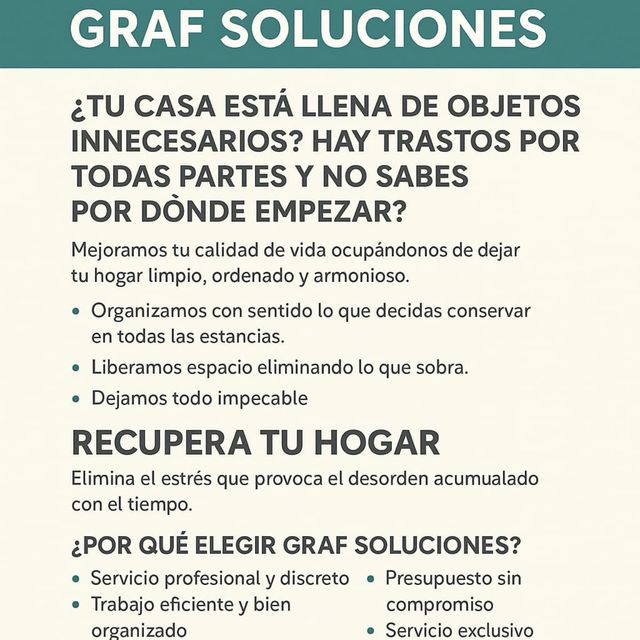 GRAF SOLUCIONES

¿TU CASA ESTÁ LLENA DE OBJETOS INNECESARIOS? HAY TRASTOS POR TODAS PARTES Y NO SABES POR DÒNDE EMPEZAR?

Mejoramos tu calidad de vida ocupándonos de dejar tu hogar limpio, ordenado y armonioso.

• Organizamos con sentido lo que decidas conservar en todas las estancias.
• Liberamos espacio eliminando lo que sobra.
• Dejamos todo impecable

RECUPERA TU HOGAR

Elimina el estrés que provoca el desorden acumualado con el tiempo.

¿POR QUÉ ELEGIR GRAF SOLUCIONES?

• Servicio profesional y discreto
• Trabajo eficiente y bien organizado

• Presupuesto sin compromiso
• Servicio exclusivo